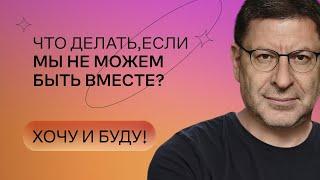 ЧТО ДЕЛАТЬ,ЕСЛИ
МЫ НЕ МОЖЕМ
БЫТЬ ВМЕСТЕ?

ХОЧУ И БУДУ!